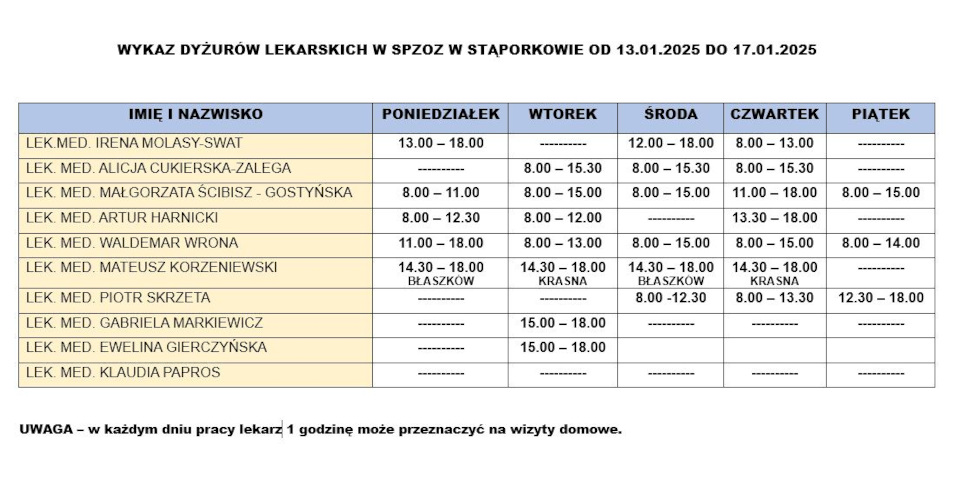 WYKAZ DYŻURÓW LEKARSKICH W SPZOZ W STĄPORKOWIE OD 13.01.2025 DO 17.01.2025

| IMIĘ I NAZWISKO | PONIEDZIAŁEK | WTOREK | ŚRODA | CZWARTEK | PIĄTEK |
|---|---|---|---|---|---|
| LEK.MED. IRENA MOLASY-SWAT | 13.00 – 18.00 | ---------- | 12.00 – 18.00 | 8.00 – 13.00 | ---------- |
| LEK. MED. ALICJA CUKIERSKA-ZALEGA | ---------- | 8.00 – 15.30 | 8.00 – 15.30 | 8.00 – 15.30 | ---------- |
| LEK. MED. MAŁGORZATA ŚCIBISZ - GOSTYŃSKA | 8.00 – 11.00 | 8.00 – 15.00 | 8.00 – 15.00 | 11.00 – 18.00 | 8.00 – 15.00 |
| LEK. MED. ARTUR HARNICKI | 8.00 – 12.30 | 8.00 – 12.00 | ---------- | 13.30 – 18.00 | ---------- |
| LEK. MED. WALDEMAR WRONA | 11.00 – 18.00 | 8.00 – 13.00 | 8.00 – 15.00 | 8.00 – 15.00 | 8.00 – 14.00 |
| LEK. MED. MATEUSZ KORZENIEWSKI | 14.30 – 18.00 BŁASZKÓW | 14.30 – 18.00 KRASNA | 14.30 – 18.00 BŁASZKÓW | 14.30 – 18.00 KRASNA | ---------- |
| LEK. MED. PIOTR SKRZETA | ---------- | ---------- | 8.00 -12.30 | 8.00 – 13.30 | 12.30 – 18.00 |
| LEK. MED. GABRIELA MARKIEWICZ | ---------- | 15.00 – 18.00 | ---------- | ---------- | ---------- |
| LEK. MED. EWELINA GIERCZYŃSKA | ---------- | 15.00 – 18.00 | | | |
| LEK. MED. KLAUDIA PAPROS | ---------- | ---------- | ---------- | ---------- | ---------- |

UWAGA – w każdym dniu pracy lekarz 1 godzinę może przeznaczyć na wizyty domowe.